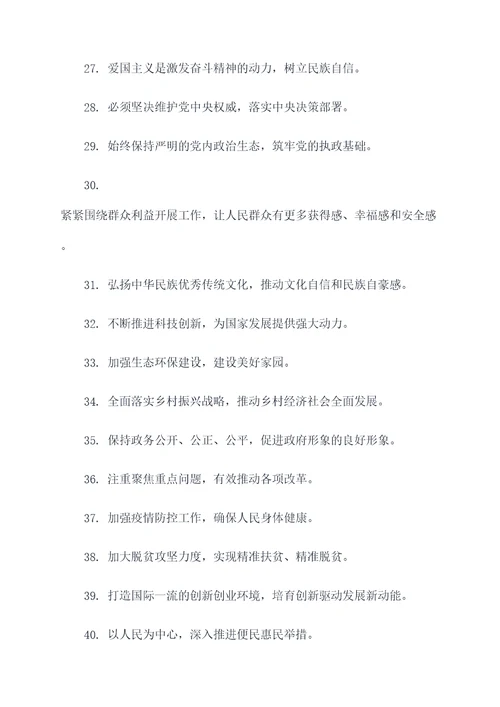 27. 爱国主义是激发奋斗精神的动力，树立民族自信。

28. 必须坚决维护党中央权威，落实中央决策部署。

29. 始终保持严明的党内政治生态，筑牢党的执政基础。

30.

紧紧围绕群众利益开展工作，让人民群众有更多获得感、幸福感和安全感。

31. 弘扬中华民族优秀传统文化，推动文化自信和民族自豪感。

32. 不断推进科技创新，为国家发展提供强大动力。

33. 加强生态环保建设，建设美好家园。

34. 全面落实乡村振兴战略，推动乡村经济社会全面发展。

35. 保持政务公开、公正、公平，促进政府形象的良好形象。

36. 注重聚焦重点问题，有效推动各项改革。

37. 加强疫情防控工作，确保人民身体健康。

38. 加大脱贫攻坚力度，实现精准扶贫、精准脱贫。

39. 打造国际一流的创新创业环境，培育创新驱动发展新动能。

40. 以人民为中心，深入推进便民惠民举措。